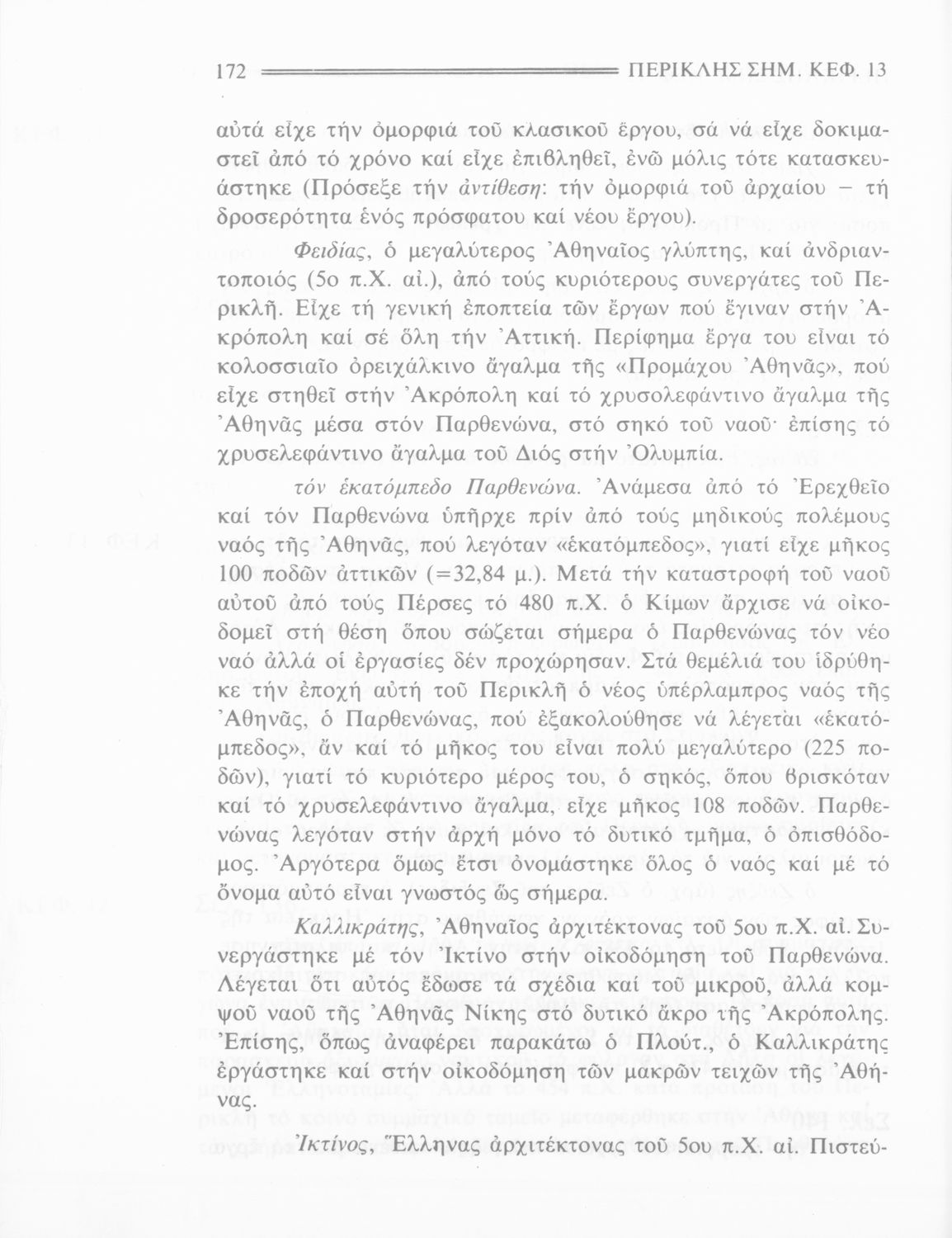 172 ΠΕΡΙΚΛΗΣ ΣΗΜ. ΚΕΦ. 13

αὐτά εἶχε τήν ὀμορφιά τοῦ κλασικοῦ ἔργου, σά νά εἶχε δοκιμαστεῖ ἀπό τό χρόνο καί εἶχε ἐπιβληθεῖ, ἐνῶ μόλις τότε κατασκευάστηκε (Πρόσεξε τήν ἀντίθεση: τήν ὀμορφιά τοῦ ἀρχαίου – τή δροσερότητα ἑνός πρόσφατου καί νέου ἔργου).

Φειδίας, ὁ μεγαλύτερος Ἀθηναῖος γλύπτης, καί ἀνδριαντοποιός (5ο π.Χ. αἰ.), ἀπό τούς κυριότερους συνεργάτες τοῦ Περικλῆ. Εἶχε τή γενική ἐποπτεία τῶν ἔργων πού ἔγιναν στήν Ἀκρόπολη καί σέ ὅλη τήν Ἀττική. Περίφημα ἔργα του εἶναι τό κολοσσιαῖο ὀρειχάλκινο ἄγαλμα τῆς «Προμάχου Ἀθηνᾶς», πού εἶχε στηθεῖ στήν Ἀκρόπολη καί τό χρυσολεφάντινο ἄγαλμα τῆς Ἀθηνᾶς μέσα στόν Παρθενώνα, στό σηκό τοῦ ναοῦ· ἐπίσης τό χρυσελεφάντινο ἄγαλμα τοῦ Διός στήν Ὀλυμπία.

τόν ἑκατόμπεδο Παρθενώνα. Ἀνάμεσα ἀπό τό Ἐρεχθεῖο καί τόν Παρθενώνα ὑπῆρχε πρίν ἀπό τούς μηδικούς πολέμους ναός τῆς Ἀθηνᾶς, πού λεγόταν «ἑκατόμπεδος», γιατί εἶχε μῆκος 100 ποδῶν ἀττικῶν (=32,84 μ.). Μετά τήν καταστροφή τοῦ ναοῦ αὐτοῦ ἀπό τούς Πέρσες τό 480 π.Χ. ὁ Κίμων ἄρχισε νά οἰκοδομεῖ στή θέση ὅπου σώζεται σήμερα ὁ Παρθενώνας τόν νέο ναό ἀλλά οἱ ἐργασίες δέν προχώρησαν. Στά θεμέλιά του ἱδρύθηκε τήν ἐποχή αὐτή τοῦ Περικλῆ ὁ νέος ὑπέρλαμπρος ναός τῆς Ἀθηνᾶς, ὁ Παρθενώνας, πού ἐξακολούθησε νά λέγεται «ἑκατόμπεδος», ἄν καί τό μῆκος του εἶναι πολύ μεγαλύτερο (225 ποδῶν), γιατί τό κυριότερο μέρος του, ὁ σηκός, ὅπου βρισκόταν καί τό χρυσελεφάντινο ἄγαλμα, εἶχε μῆκος 108 ποδῶν. Παρθενώνας λεγόταν στήν ἀρχή μόνο τό δυτικό τμῆμα, ὁ ὀπισθόδομος. Ἀργότερα ὅμως ἔτσι ὀνομάστηκε ὅλος ὁ ναός καί μέ τό ὄνομα αὐτό εἶναι γνωστός ὥς σήμερα.

Καλλικράτης, Ἀθηναῖος ἀρχιτέκτονας τοῦ 5ου π.Χ. αἰ. Συνεργάστηκε μέ τόν Ἰκτίνο στήν οἰκοδόμηση τοῦ Παρθενώνα. Λέγεται ὅτι αὐτός ἔδωσε τά σχέδια καί τοῦ μικροῦ, ἀλλά κομψοῦ ναοῦ τῆς Ἀθηνᾶς Νίκης στό δυτικό ἄκρο τῆς Ἀκρόπολης. Ἐπίσης, ὅπως ἀναφέρει παρακάτω ὁ Πλούτ., ὁ Καλλικράτης ἐργάστηκε καί στήν οἰκοδόμηση τῶν μακρῶν τειχῶν τῆς Ἀθήνας.

Ἰκτίνος, Ἕλληνας ἀρχιτέκτονας τοῦ 5ου π.Χ. αἰ. Πιστεύ-